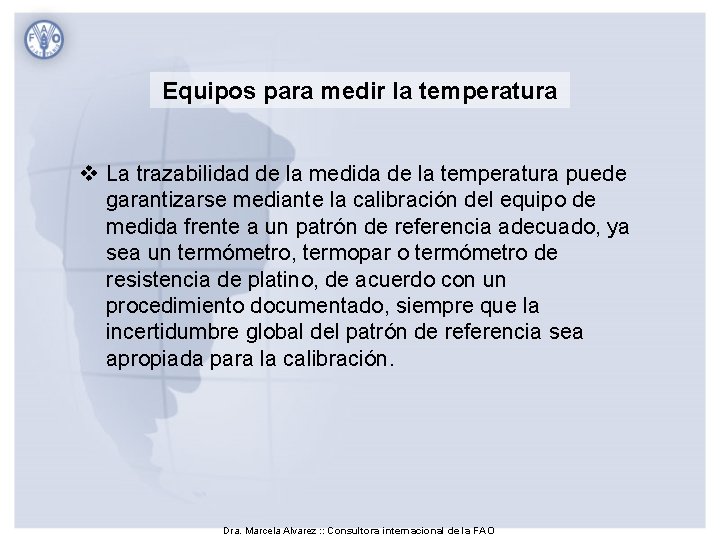 FAO

Equipos para medir la temperatura

❖ La trazabilidad de la medida de la temperatura puede garantizarse mediante la calibración del equipo de medida frente a un patrón de referencia adecuado, ya sea un termómetro, termopar o termómetro de resistencia de platino, de acuerdo con un procedimiento documentado, siempre que la incertidumbre global del patrón de referencia sea apropiada para la calibración.

Dra. Marcela Alvarez :: Consultora internacional de la FAO